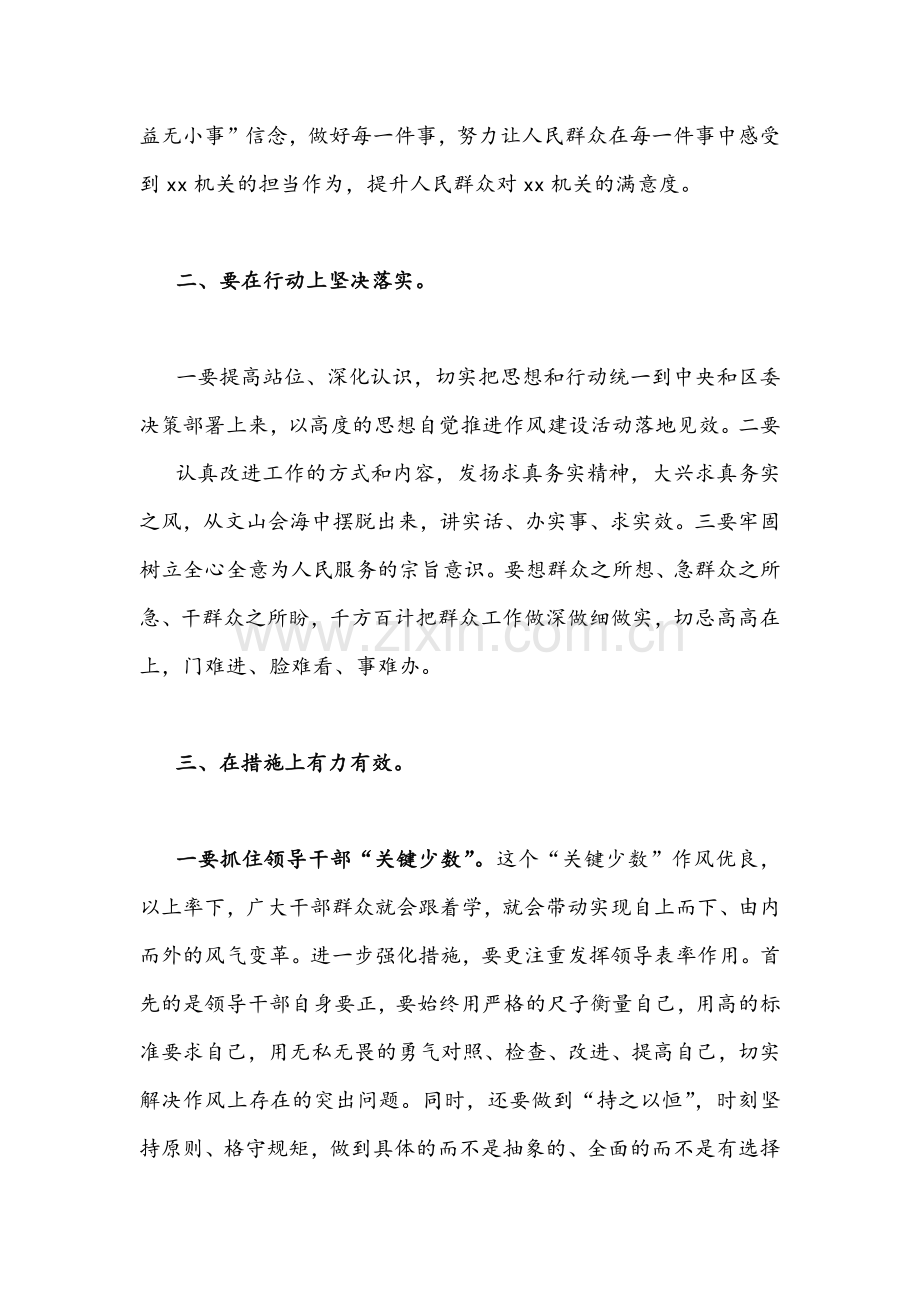 益无小事”信念，做好每一件事，努力让人民群众在每一件事中感受到xx机关的担当作为，提升人民群众对xx机关的满意度。

二、要在行动上坚决落实。

一要提高站位、深化认识，切实把思想和行动统一到中央和区委决策部署上来，以高度的思想自觉推进作风建设活动落地见效。二要

认真改进工作的方式和内容，发扬求真务实精神，大兴求真务实之风，从文山会海中摆脱出来，讲实话、办实事、求实效。三要牢固树立全心全意为人民服务的宗旨意识。要想群众之所想、急群众之所急、干群众之所盼，千方百计把群众工作做深做细做实，切忌高高在上，门难进、脸难看、事难办。

三、在措施上有力有效。

一要抓住领导干部“关键少数”。这个“关键少数”作风优良，以上率下，广大干部群众就会跟着学，就会带动实现自上而下、由内而外的风气变革。进一步强化措施，要更注重发挥领导表率作用。首先的是领导干部自身要正，要始终用严格的尺子衡量自己，用高的标准要求自己，用无私无畏的勇气对照、检查、改进、提高自己，切实解决作风上存在的突出问题。同时，还要做到“持之以恒”，时刻坚持原则、格守规矩，做到具体的而不是抽象的、全面的而不是有选择

www.zixin.com.cn